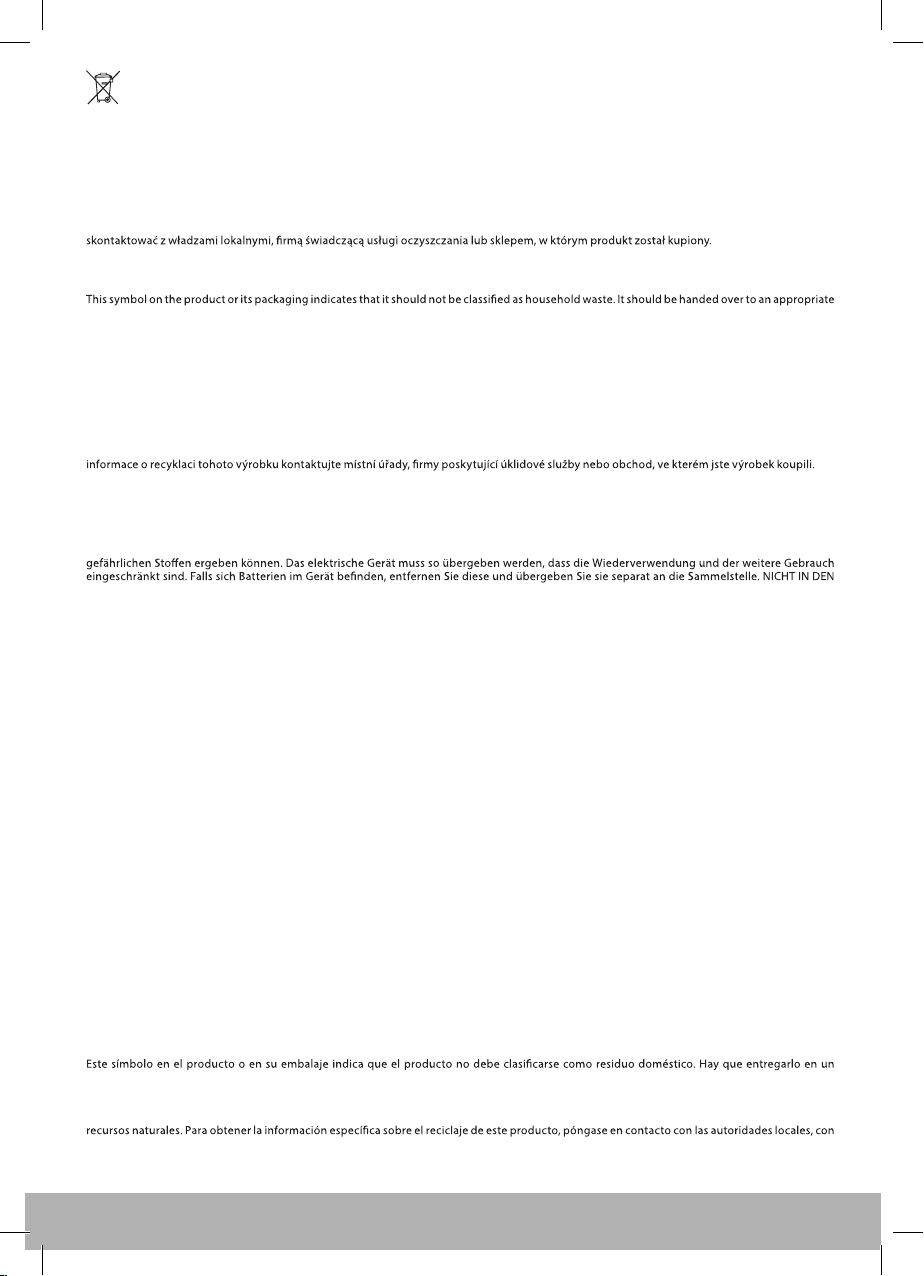 skontaktować z władzami lokalnymi, firmą świadczącą usługi oczyszczania lub sklepem, w którym produkt został kupiony.

This symbol on the product or its packaging indicates that it should not be classified as household waste. It should be handed over to an appropriate

informace o recyklaci tohoto výrobku kontaktujte místní úřady, firmy poskytující úklidové služby nebo obchod, ve kterém jste výrobek koupili.

gefährlichen Stoffen ergeben können. Das elektrische Gerät muss so übergeben werden, dass die Wiederverwendung und der weitere Gebrauch eingeschränkt sind. Falls sich Batterien im Gerät befinden, entfernen Sie diese und übergeben Sie sie separat an die Sammelstelle. NICHT IN DEN

Este símbolo en el producto o en su embalaje indica que el producto no debe clasificarse como residuo doméstico. Hay que entregarlo en un

recursos naturales. Para obtener la información específica sobre el reciclaje de este producto, póngase en contacto con las autoridades locales, con